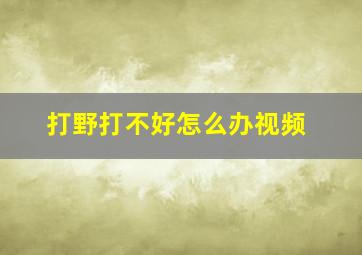 打野打不好怎么办视频